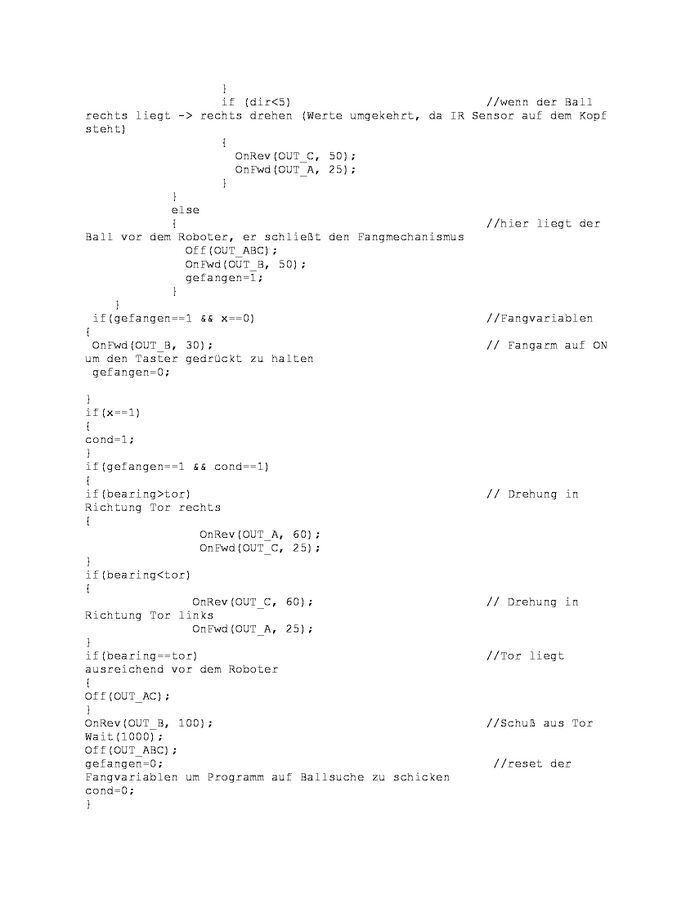 }
if (dir<5) //wenn der Ball
rechts liegt -> rechts drehen (Werte umgekehrt, da IR Sensor auf dem Kopf
steht)
{
OnRev(OUT_C, 50);
OnFwd(OUT_A, 25);
}
}
else
{ //hier liegt der
Ball vor dem Roboter, er schließt den Fangmechanismus
Off(OUT_ABC);
OnFwd(OUT_B, 50);
gefangen=1;
}
}
if(gefangen==1 && x==0) //Fangvariablen
{
OnFwd(OUT_B, 30); // Fangarm auf ON
um den Taster gedrückt zu halten
gefangen=0;

}
if(x==1)
{
cond=1;
}
if(gefangen==1 && cond==1)
{
if(bearing>tor) // Drehung in
Richtung Tor rechts
{
OnRev(OUT_A, 60);
OnFwd(OUT_C, 25);
}
if(bearing<tor)
{
OnRev(OUT_C, 60); // Drehung in
Richtung Tor links
OnFwd(OUT_A, 25);
}
if(bearing==tor) //Tor liegt
ausreichend vor dem Roboter
{
Off(OUT_AC);
}
OnRev(OUT_B, 100); //Schuß aus Tor
Wait(1000);
Off(OUT_ABC);
gefangen=0; //reset der
Fangvariablen um Programm auf Ballsuche zu schicken
cond=0;
}